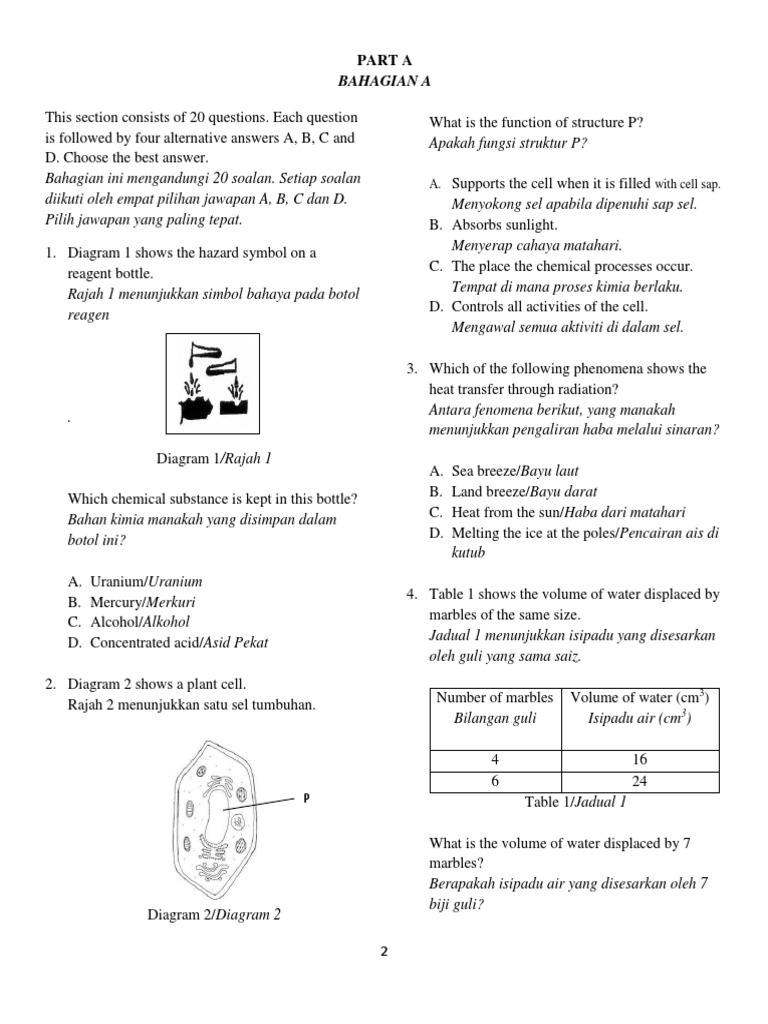 PART A
BAHAGIAN A

This section consists of 20 questions. Each question is followed by four alternative answers A, B, C and D. Choose the best answer.
Bahagian ini mengandungi 20 soalan. Setiap soalan diikuti oleh empat pilihan jawapan A, B, C dan D. Pilih jawapan yang paling tepat.

1. Diagram 1 shows the hazard symbol on a reagent bottle.
Rajah 1 menunjukkan simbol bahaya pada botol reagen

.

Diagram 1/Rajah 1

Which chemical substance is kept in this bottle?
Bahan kimia manakah yang disimpan dalam botol ini?

A. Uranium/Uranium
B. Mercury/Merkuri
C. Alcohol/Alkohol
D. Concentrated acid/Asid Pekat

2. Diagram 2 shows a plant cell.
Rajah 2 menunjukkan satu sel tumbuhan.

P

Diagram 2/Diagram 2

What is the function of structure P?
Apakah fungsi struktur P?

A. Supports the cell when it is filled with cell sap.
Menyokong sel apabila dipenuhi sap sel.
B. Absorbs sunlight.
Menyerap cahaya matahari.
C. The place the chemical processes occur.
Tempat di mana proses kimia berlaku.
D. Controls all activities of the cell.
Mengawal semua aktiviti di dalam sel.

3. Which of the following phenomena shows the heat transfer through radiation?
Antara fenomena berikut, yang manakah menunjukkan pengaliran haba melalui sinaran?

A. Sea breeze/Bayu laut
B. Land breeze/Bayu darat
C. Heat from the sun/Haba dari matahari
D. Melting the ice at the poles/Pencairan ais di kutub

4. Table 1 shows the volume of water displaced by marbles of the same size.
Jadual 1 menunjukkan isipadu yang disesarkan oleh guli yang sama saiz.

| Number of marbles Bilangan guli | Volume of water ($cm^3$) Isipadu air ($cm^3$) |
|---|---|
| 4 | 16 |
| 6 | 24 |

Table 1/Jadual 1

What is the volume of water displaced by 7 marbles?
Berapakah isipadu air yang disesarkan oleh 7 biji guli?

2